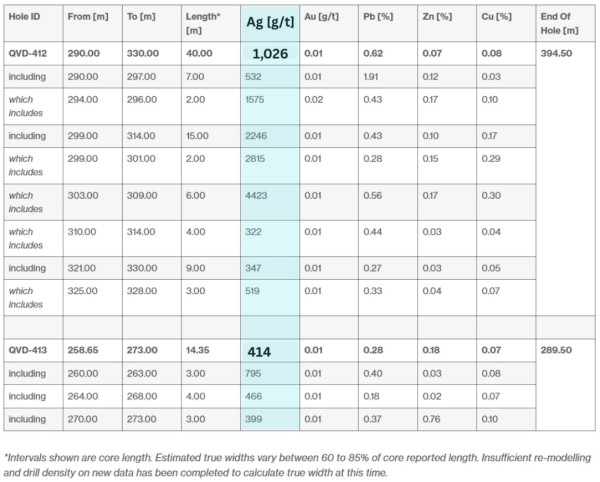 | Hole ID | From [m] | To [m] | Length* [m] | Ag [g/t] | Au [g/t] | Pb [%] | Zn [%] | Cu [%] | End Of Hole [m] |
|---|---|---|---|---|---|---|---|---|---|
| QVD-412 | 290.00 | 330.00 | 40.00 | 1,026 | 0.01 | 0.62 | 0.07 | 0.08 | 394.50 |
| including | 290.00 | 297.00 | 7.00 | 532 | 0.01 | 1.91 | 0.12 | 0.03 | |
| which includes | 294.00 | 296.00 | 2.00 | 1575 | 0.02 | 0.43 | 0.17 | 0.10 | |
| including | 299.00 | 314.00 | 15.00 | 2246 | 0.01 | 0.43 | 0.10 | 0.17 | |
| which includes | 299.00 | 301.00 | 2.00 | 2815 | 0.01 | 0.28 | 0.15 | 0.29 | |
| which includes | 303.00 | 309.00 | 6.00 | 4423 | 0.01 | 0.56 | 0.17 | 0.30 | |
| which includes | 310.00 | 314.00 | 4.00 | 322 | 0.01 | 0.44 | 0.03 | 0.04 | |
| including | 321.00 | 330.00 | 9.00 | 347 | 0.01 | 0.27 | 0.03 | 0.05 | |
| which includes | 325.00 | 328.00 | 3.00 | 519 | 0.01 | 0.33 | 0.04 | 0.07 | |
| | | | | | | | | | |
| QVD-413 | 258.65 | 273.00 | 14.35 | 414 | 0.01 | 0.28 | 0.18 | 0.07 | 289.50 |
| including | 260.00 | 263.00 | 3.00 | 795 | 0.01 | 0.40 | 0.03 | 0.08 | |
| including | 264.00 | 268.00 | 4.00 | 466 | 0.01 | 0.18 | 0.02 | 0.07 | |
| including | 270.00 | 273.00 | 3.00 | 399 | 0.01 | 0.37 | 0.76 | 0.10 | |

*Intervals shown are core length. Estimated true widths vary between 60 to 85% of core reported length. Insufficient re-modelling and drill density on new data has been completed to calculate true width at this time.